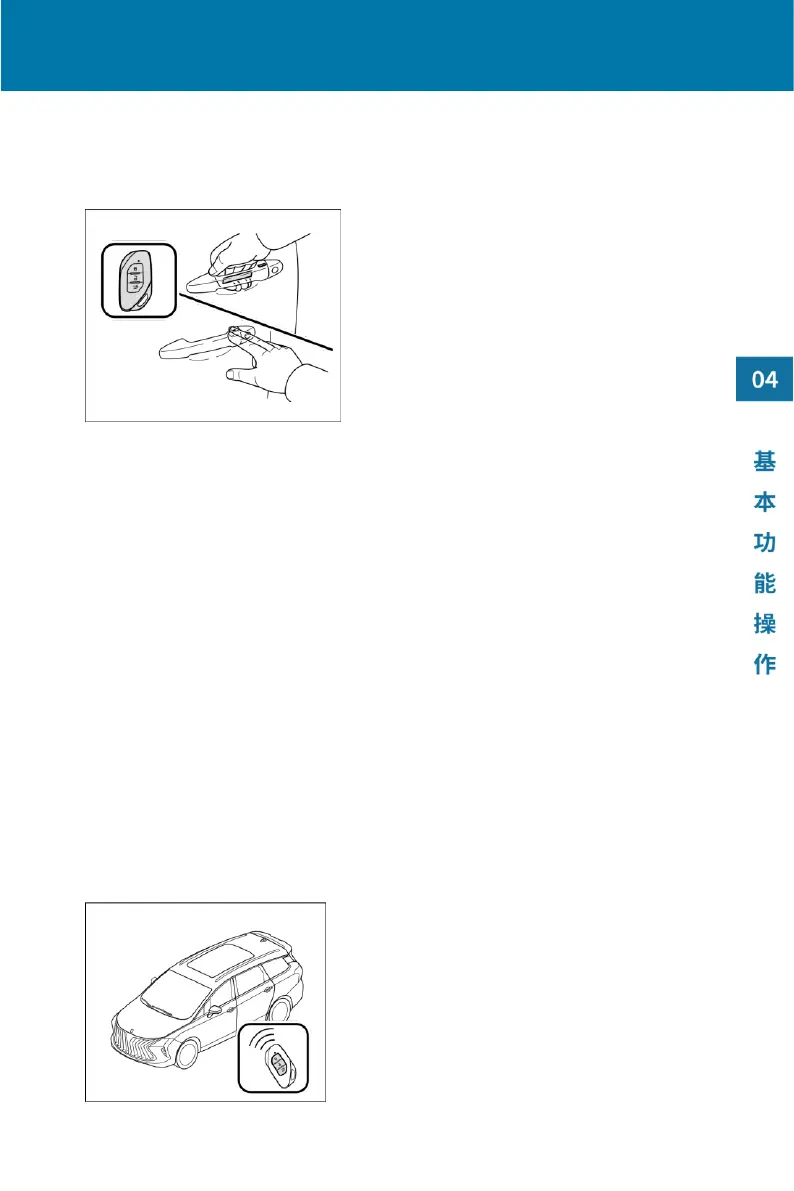 04

基
本
功
能
操
作